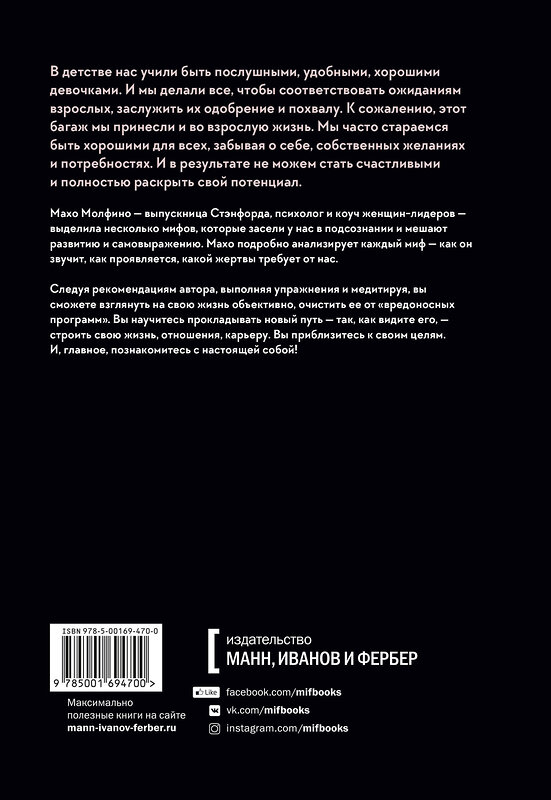 В детстве нас учили быть послушными, удобными, хорошими девочками. И мы делали все, чтобы соответствовать ожиданиям взрослых, заслужить их одобрение и похвалу. К сожалению, этот багаж мы принесли и во взрослую жизнь. Мы часто стараемся быть хорошими для всех, забывая о себе, собственных желаниях и потребностях. И в результате не можем стать счастливыми и полностью раскрыть свой потенциал.

Махо Молфино — выпускница Стэнфорда, психолог и коуч женщин-лидеров — выделила несколько мифов, которые засели у нас в подсознании и мешают развитию и самовыражению. Махо подробно анализирует каждый миф — как он звучит, как проявляется, какой жертвы требует от нас.

Следуя рекомендациям автора, выполняя упражнения и медитируя, вы сможете взглянуть на свою жизнь объективно, очистить ее от «вредоносных программ». Вы научитесь прокладывать новый путь — так, как видите его, — строить свою жизнь, отношения, карьеру. Вы приблизитесь к своим целям. И, главное, познакомитесь с настоящей собой!

ISBN 978-5-00169-470-0

9 785001 694700 >

Максимально полезные книги на сайте mann-ivanov-ferber.ru

издательство
МАНН, ИВАНОВ И ФЕРБЕР

Like facebook.com/mifbooks
vk.com/mifbooks
instagram.com/mifbooks